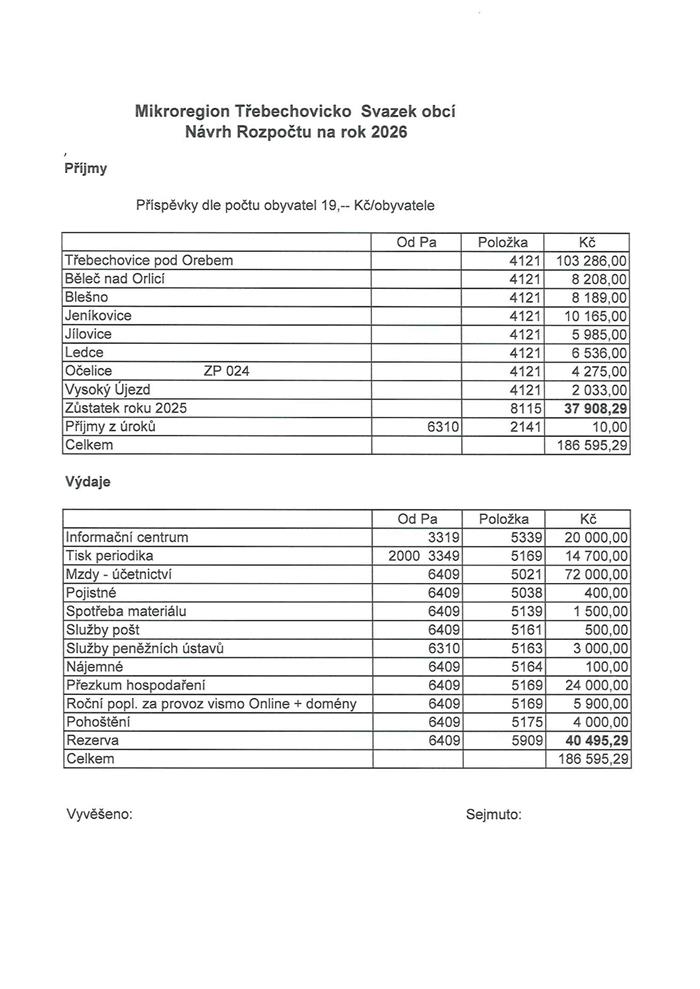 Mikroregion Třebechovicko Svazek obcí
Návrh Rozpočtu na rok 2026

Příjmy

Příspěvky dle počtu obyvatel 19,-- Kč/obyvatele

|  | Od Pa | Položka | Kč |
|---|---|---|---|
| Třebechovice pod Orebem |  | 4121 | 103 286,00 |
| Běleč nad Orlicí |  | 4121 | 8 208,00 |
| Blešno |  | 4121 | 8 189,00 |
| Jeníkovice |  | 4121 | 10 165,00 |
| Jílovice |  | 4121 | 5 985,00 |
| Ledce |  | 4121 | 6 536,00 |
| Očelice ZP 024 |  | 4121 | 4 275,00 |
| Vysoký Újezd |  | 4121 | 2 033,00 |
| Zůstatek roku 2025 |  | 8115 | 37 908,29 |
| Příjmy z úroků | 6310 | 2141 | 10,00 |
| Celkem |  |  | 186 595,29 |

Výdaje

|  | Od Pa | Položka | Kč |
|---|---|---|---|
| Informační centrum | 3319 | 5339 | 20 000,00 |
| Tisk periodika | 2000 3349 | 5169 | 14 700,00 |
| Mzdy - účetnictví | 6409 | 5021 | 72 000,00 |
| Pojistné | 6409 | 5038 | 400,00 |
| Spotřeba materiálu | 6409 | 5139 | 1 500,00 |
| Služby pošt | 6409 | 5161 | 500,00 |
| Služby peněžních ústavů | 6310 | 5163 | 3 000,00 |
| Nájemné | 6409 | 5164 | 100,00 |
| Přezkum hospodaření | 6409 | 5169 | 24 000,00 |
| Roční popl. za provoz vismo Online + domény | 6409 | 5169 | 5 900,00 |
| Pohoštění | 6409 | 5175 | 4 000,00 |
| Rezerva | 6409 | 5909 | 40 495,29 |
| Celkem |  |  | 186 595,29 |

Vyvěšeno:

Sejmuto: